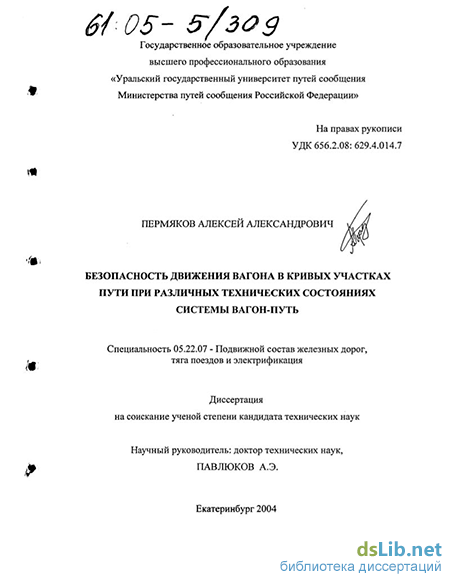 61:05-5/309

Государственное образовательное учреждение высшего профессионального образования «Уральский государственный университет путей сообщения Министерства путей сообщения Российской Федерации»

На правах рукописи
УДК 656.2.08: 629.4.014.7

ПЕРМЯКОВ АЛЕКСЕЙ АЛЕКСАНДРОВИЧ

БЕЗОПАСНОСТЬ ДВИЖЕНИЯ ВАГОНА В КРИВЫХ УЧАСТКАХ ПУТИ ПРИ РАЗЛИЧНЫХ ТЕХНИЧЕСКИХ СОСТОЯНИЯХ СИСТЕМЫ ВАГОН-ПУТЬ

Специальность 05.22.07 - Подвижной состав железных дорог, тяга поездов и электрификация

Диссертация
на соискание ученой степени кандидата технических наук

Научный руководитель: доктор технических наук,
ПАВЛЮКОВ А.Э.

Екатеринбург 2004

dsLib.net
библиотека диссертаций